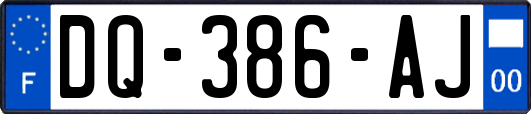 F
DQ-386-AJ
00